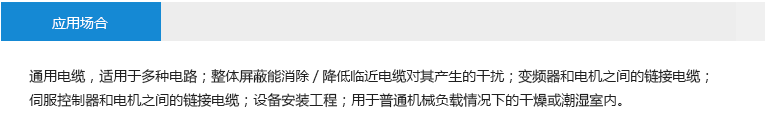 应用场合

通用电缆，适用于多种电路；整体屏蔽能消除 / 降低临近电缆对其产生的干扰；变频器和电机之间的链接电缆；伺服控制器和电机之间的链接电缆；设备安装工程；用于普通机械负载情况下的干燥或潮湿室内。